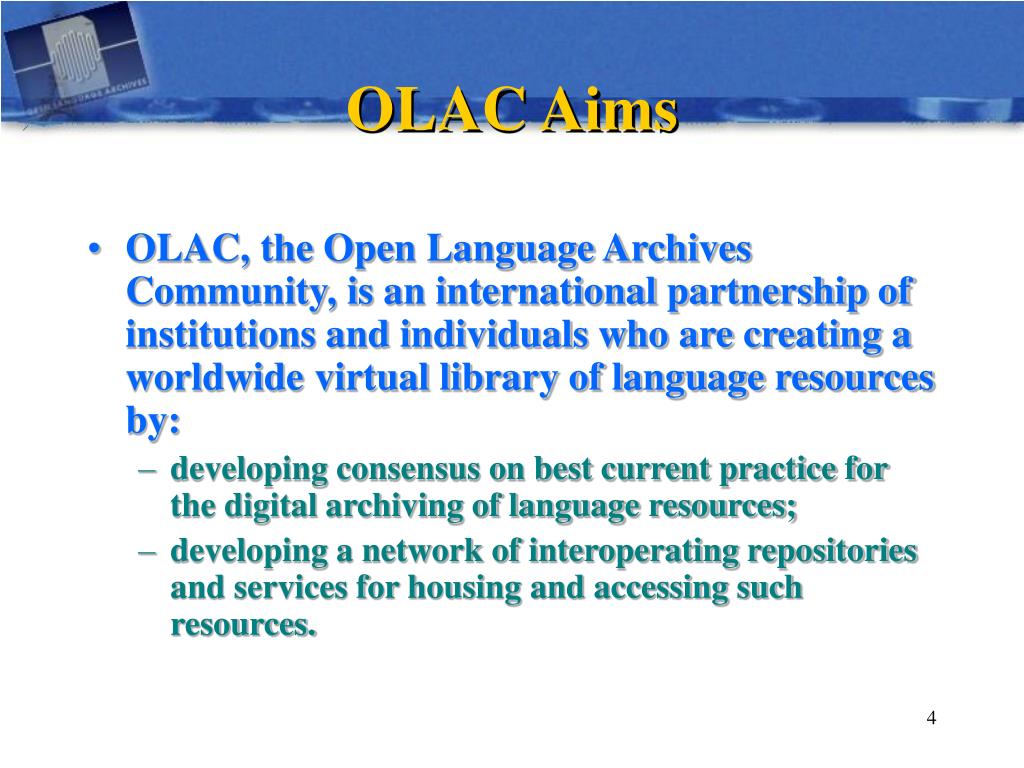 OPEN LANGUAGE ARCHIVES

OLAC Aims

• OLAC, the Open Language Archives Community, is an international partnership of institutions and individuals who are creating a worldwide virtual library of language resources by:
– developing consensus on best current practice for the digital archiving of language resources;
– developing a network of interoperating repositories and services for housing and accessing such resources.

4